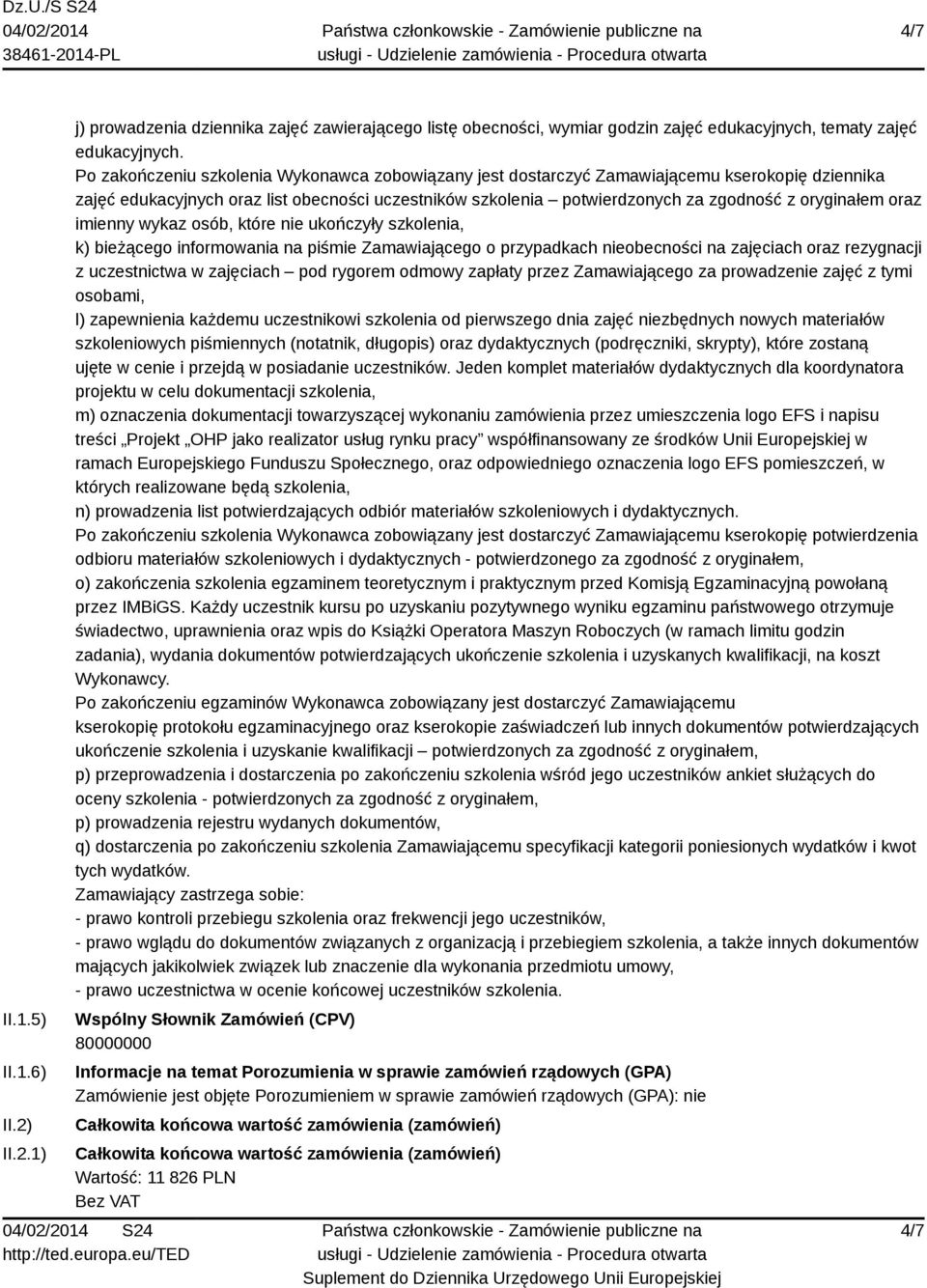 Dz.U./S S24
04/02/2014
38461-2014-PL

Państwa członkowskie - Zamówienie publiczne na usługi - Udzielenie zamówienia - Procedura otwarta

4/7

j) prowadzenia dziennika zajęć zawierającego listę obecności, wymiar godzin zajęć edukacyjnych, tematy zajęć edukacyjnych.
Po zakończeniu szkolenia Wykonawca zobowiązany jest dostarczyć Zamawiającemu kserokopię dziennika zajęć edukacyjnych oraz list obecności uczestników szkolenia – potwierdzonych za zgodność z oryginałem oraz imienny wykaz osób, które nie ukończyły szkolenia,
k) bieżącego informowania na piśmie Zamawiającego o przypadkach nieobecności na zajęciach oraz rezygnacji z uczestnictwa w zajęciach – pod rygorem odmowy zapłaty przez Zamawiającego za prowadzenie zajęć z tymi osobami,
l) zapewnienia każdemu uczestnikowi szkolenia od pierwszego dnia zajęć niezbędnych nowych materiałów szkoleniowych piśmiennych (notatnik, długopis) oraz dydaktycznych (podręczniki, skrypty), które zostaną ujęte w cenie i przejdą w posiadanie uczestników. Jeden komplet materiałów dydaktycznych dla koordynatora projektu w celu dokumentacji szkolenia,
m) oznaczenia dokumentacji towarzyszącej wykonaniu zamówienia przez umieszczenia logo EFS i napisu treści „Projekt „OHP jako realizator usług rynku pracy” współfinansowany ze środków Unii Europejskiej w ramach Europejskiego Funduszu Społecznego, oraz odpowiedniego oznaczenia logo EFS pomieszczeń, w których realizowane będą szkolenia,
n) prowadzenia list potwierdzających odbiór materiałów szkoleniowych i dydaktycznych.
Po zakończeniu szkolenia Wykonawca zobowiązany jest dostarczyć Zamawiającemu kserokopię potwierdzenia odbioru materiałów szkoleniowych i dydaktycznych - potwierdzonego za zgodność z oryginałem,
o) zakończenia szkolenia egzaminem teoretycznym i praktycznym przed Komisją Egzaminacyjną powołaną przez IMBiGS. Każdy uczestnik kursu po uzyskaniu pozytywnego wyniku egzaminu państwowego otrzymuje świadectwo, uprawnienia oraz wpis do Książki Operatora Maszyn Roboczych (w ramach limitu godzin zadania), wydania dokumentów potwierdzających ukończenie szkolenia i uzyskanych kwalifikacji, na koszt Wykonawcy.
Po zakończeniu egzaminów Wykonawca zobowiązany jest dostarczyć Zamawiającemu kserokopię protokołu egzaminacyjnego oraz kserokopie zaświadczeń lub innych dokumentów potwierdzających ukończenie szkolenia i uzyskanie kwalifikacji – potwierdzonych za zgodność z oryginałem,
p) przeprowadzenia i dostarczenia po zakończeniu szkolenia wśród jego uczestników ankiet służących do oceny szkolenia - potwierdzonych za zgodność z oryginałem,
p) prowadzenia rejestru wydanych dokumentów,
q) dostarczenia po zakończeniu szkolenia Zamawiającemu specyfikacji kategorii poniesionych wydatków i kwot tych wydatków.
Zamawiający zastrzega sobie:
- prawo kontroli przebiegu szkolenia oraz frekwencji jego uczestników,
- prawo wglądu do dokumentów związanych z organizacją i przebiegiem szkolenia, a także innych dokumentów mających jakikolwiek związek lub znaczenie dla wykonania przedmiotu umowy,
- prawo uczestnictwa w ocenie końcowej uczestników szkolenia.

II.1.5) Wspólny Słownik Zamówień (CPV)
80000000

II.1.6) Informacje na temat Porozumienia w sprawie zamówień rządowych (GPA)
Zamówienie jest objęte Porozumieniem w sprawie zamówień rządowych (GPA): nie

II.2) Całkowita końcowa wartość zamówienia (zamówień)

II.2.1) Całkowita końcowa wartość zamówienia (zamówień)
Wartość: 11 826 PLN
Bez VAT

04/02/2014 S24
http://ted.europa.eu/TED

Państwa członkowskie - Zamówienie publiczne na usługi - Udzielenie zamówienia - Procedura otwarta
Suplement do Dziennika Urzędowego Unii Europejskiej

4/7